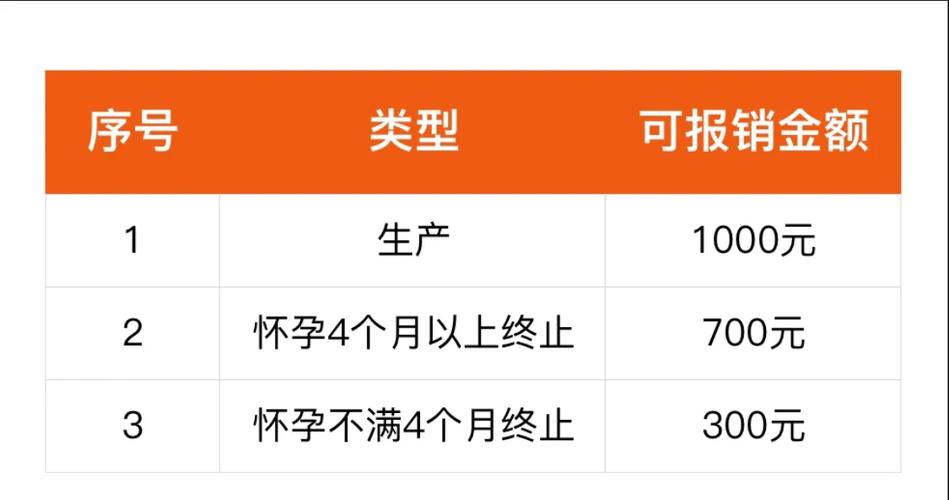 | 序号 | 类型 | 可报销金额 |
|---|---|---|
| 1 | 生产 | 1000元 |
| 2 | 怀孕4个月以上终止 | 700元 |
| 3 | 怀孕不满4个月终止 | 300元 |